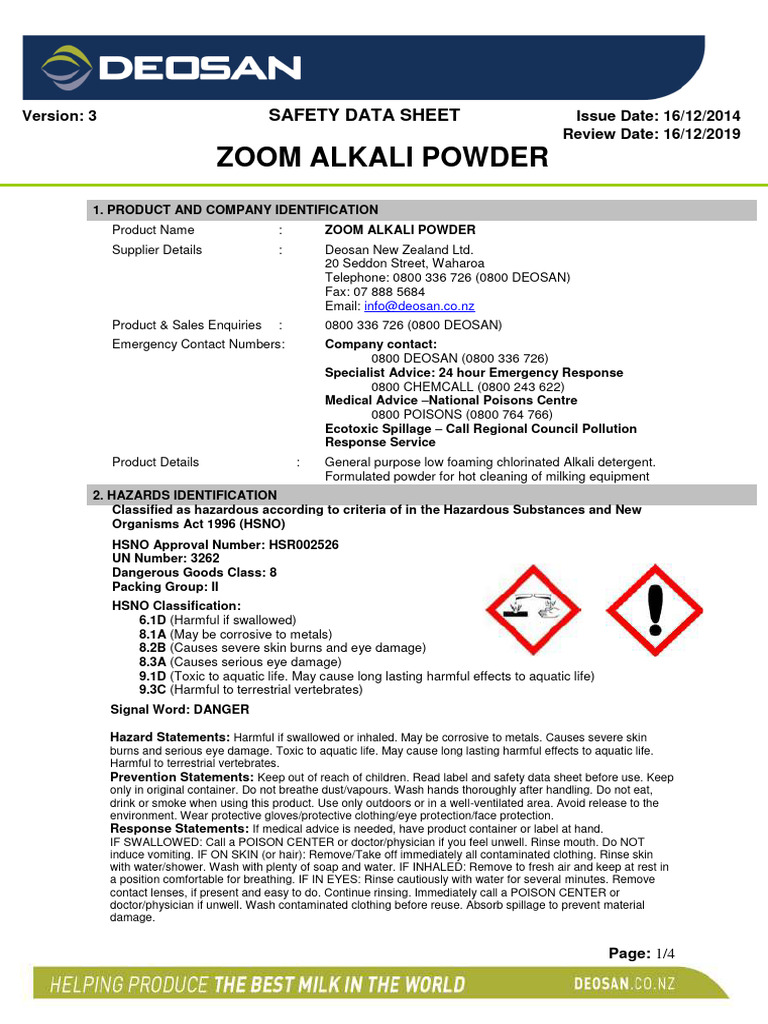 DEOSAN

Version: 3

SAFETY DATA SHEET

Issue Date: 16/12/2014
Review Date: 16/12/2019

ZOOM ALKALI POWDER

1. PRODUCT AND COMPANY IDENTIFICATION

Product Name : ZOOM ALKALI POWDER

Supplier Details : Deosan New Zealand Ltd.
20 Seddon Street, Waharoa
Telephone: 0800 336 726 (0800 DEOSAN)
Fax: 07 888 5684
Email: info@deosan.co.nz

Product & Sales Enquiries : 0800 336 726 (0800 DEOSAN)

Emergency Contact Numbers: Company contact:
0800 DEOSAN (0800 336 726)
Specialist Advice: 24 hour Emergency Response
0800 CHEMCALL (0800 243 622)
Medical Advice –National Poisons Centre
0800 POISONS (0800 764 766)
Ecotoxic Spillage – Call Regional Council Pollution Response Service

Product Details : General purpose low foaming chlorinated Alkali detergent. Formulated powder for hot cleaning of milking equipment

2. HAZARDS IDENTIFICATION

Classified as hazardous according to criteria of in the Hazardous Substances and New Organisms Act 1996 (HSNO)

HSNO Approval Number: HSR002526
UN Number: 3262
Dangerous Goods Class: 8
Packing Group: II

HSNO Classification:
6.1D (Harmful if swallowed)
8.1A (May be corrosive to metals)
8.2B (Causes severe skin burns and eye damage)
8.3A (Causes serious eye damage)
9.1D (Toxic to aquatic life. May cause long lasting harmful effects to aquatic life)
9.3C (Harmful to terrestrial vertebrates)

Signal Word: DANGER

Hazard Statements: Harmful if swallowed or inhaled. May be corrosive to metals. Causes severe skin burns and serious eye damage. Toxic to aquatic life. May cause long lasting harmful effects to aquatic life. Harmful to terrestrial vertebrates.
Prevention Statements: Keep out of reach of children. Read label and safety data sheet before use. Keep only in original container. Do not breathe dust/vapours. Wash hands thoroughly after handling. Do not eat, drink or smoke when using this product. Use only outdoors or in a well-ventilated area. Avoid release to the environment. Wear protective gloves/protective clothing/eye protection/face protection.
Response Statements: If medical advice is needed, have product container or label at hand.
IF SWALLOWED: Call a POISON CENTER or doctor/physician if you feel unwell. Rinse mouth. Do NOT induce vomiting. IF ON SKIN (or hair): Remove/Take off immediately all contaminated clothing. Rinse skin with water/shower. Wash with plenty of soap and water. IF INHALED: Remove to fresh air and keep at rest in a position comfortable for breathing. IF IN EYES: Rinse cautiously with water for several minutes. Remove contact lenses, if present and easy to do. Continue rinsing. Immediately call a POISON CENTER or doctor/physician if unwell. Wash contaminated clothing before reuse. Absorb spillage to prevent material damage.

Page: 1/4

HELPING PRODUCE THE BEST MILK IN THE WORLD
DEOSAN.CO.NZ